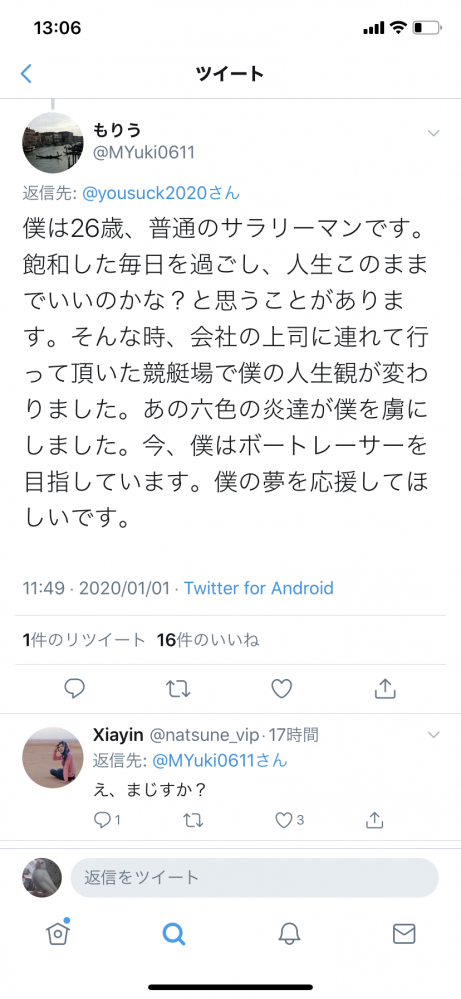 13:06

ツイート

もりう
@MYuki0611

返信先: @yousuck2020さん

僕は26歳、普通のサラリーマンです。飽和した毎日を過ごし、人生このままでいいのかな？と思うことがあります。そんな時、会社の上司に連れて行って頂いた競艇場で僕の人生観が変わりました。あの六色の炎達が僕を虜にしました。今、僕はボートレーサーを目指しています。僕の夢を応援してほしいです。

11:49 · 2020/01/01 · Twitter for Android

1件のリツイート 16件のいいね

Xiayin @natsune_vip · 17時間
返信先: @MYuki0611さん
え、まじすか？

1 3

返信をツイート